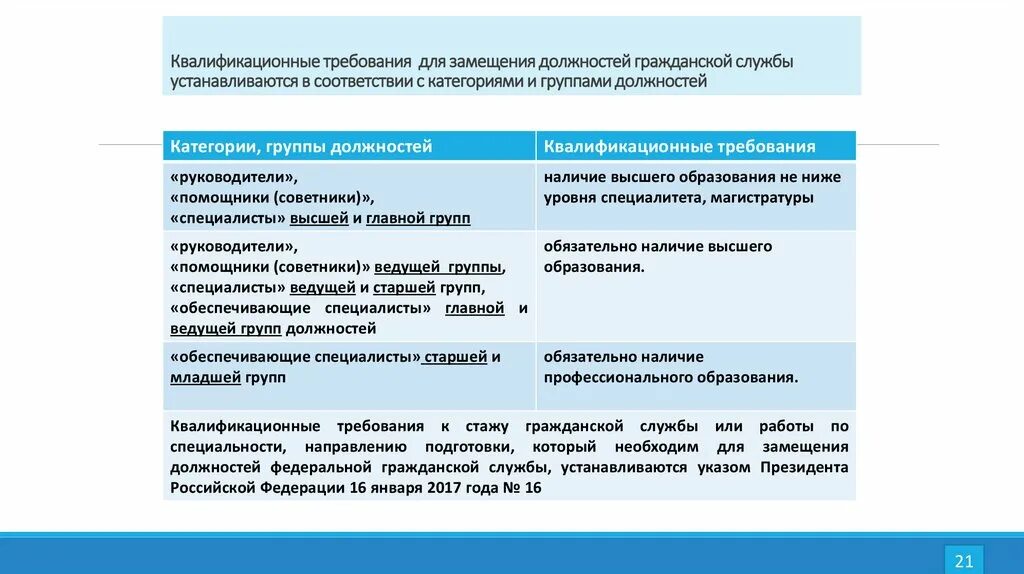 Квалификационные требования для замещения должностей гражданской службы устанавливаются в соответствии с категориями и группами должностей

| Категории, группы должностей | Квалификационные требования |
|---|---|
| «руководители», «помощники (советники)», «специалисты» высшей и главной групп | наличие высшего образования не ниже уровня специалитета, магистратуры |
| «руководители», «помощники (советники)» ведущей группы, «специалисты» ведущей и старшей групп, «обеспечивающие специалисты» главной и ведущей групп должностей | обязательно наличие высшего образования. |
| «обеспечивающие специалисты» старшей и младшей групп | обязательно наличие профессионального образования. |

Квалификационные требования к стажу гражданской службы или работы по специальности, направлению подготовки, который необходим для замещения должностей федеральной гражданской службы, устанавливаются указом Президента Российской Федерации 16 января 2017 года № 16

21